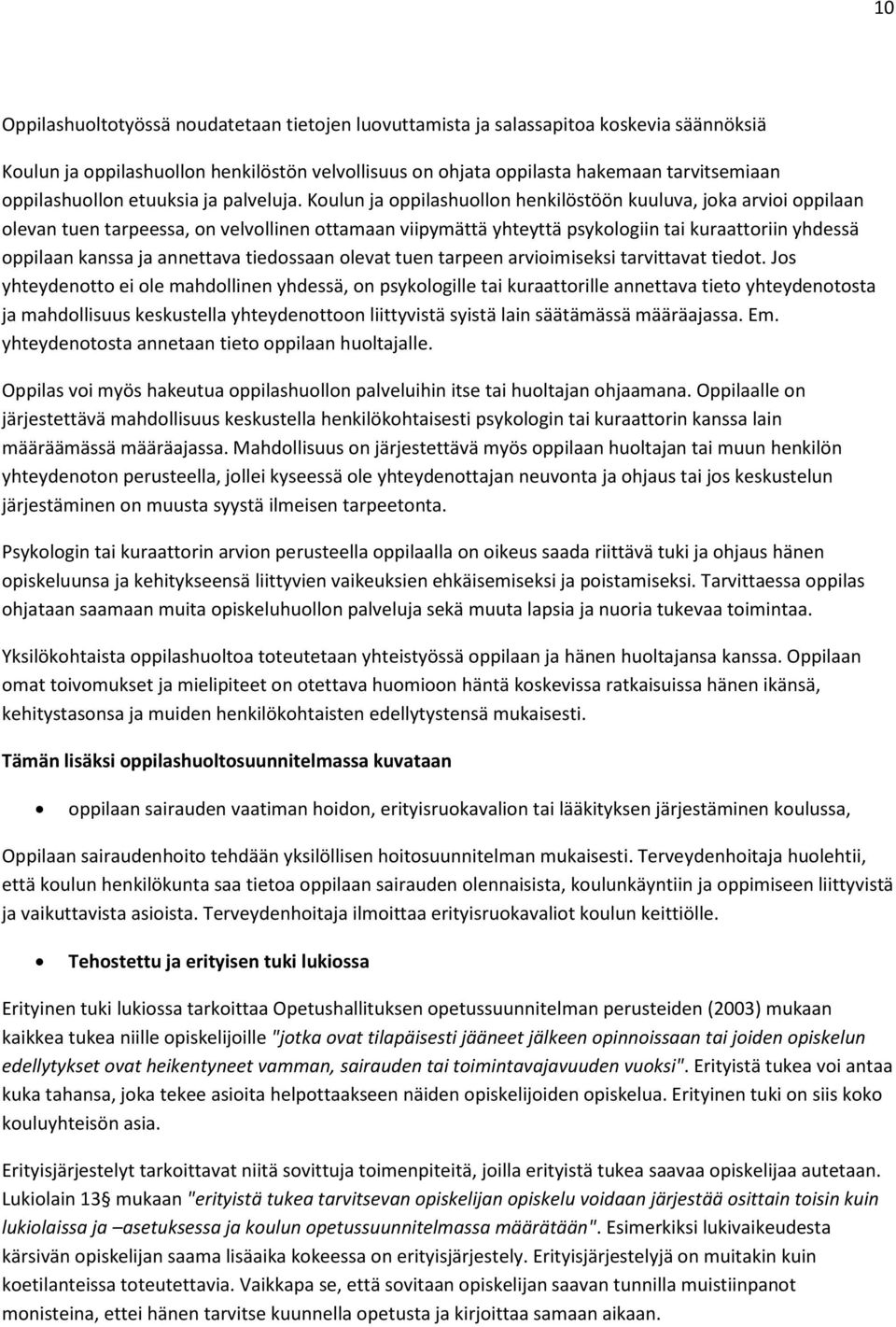 10

Oppilashuoltotyössä noudatetaan tietojen luovuttamista ja salassapitoa koskevia säännöksiä

Koulun ja oppilashuollon henkilöstön velvollisuus on ohjata oppilasta hakemaan tarvitsemiaan oppilashuollon etuuksia ja palveluja. Koulun ja oppilashuollon henkilöstöön kuuluva, joka arvioi oppilaan olevan tuen tarpeessa, on velvollinen ottamaan viipymättä yhteyttä psykologiin tai kuraattoriin yhdessä oppilaan kanssa ja annettava tiedossaan olevat tuen tarpeen arvioimiseksi tarvittavat tiedot. Jos yhteydenotto ei ole mahdollinen yhdessä, on psykologille tai kuraattorille annettava tieto yhteydenotosta ja mahdollisuus keskustella yhteydenottoon liittyvistä syistä lain säätämässä määräajassa. Em. yhteydenotosta annetaan tieto oppilaan huoltajalle.

Oppilas voi myös hakeutua oppilashuollon palveluihin itse tai huoltajan ohjaamana. Oppilaalle on järjestettävä mahdollisuus keskustella henkilökohtaisesti psykologin tai kuraattorin kanssa lain määräämässä määräajassa. Mahdollisuus on järjestettävä myös oppilaan huoltajan tai muun henkilön yhteydenoton perusteella, jollei kyseessä ole yhteydenottajan neuvonta ja ohjaus tai jos keskustelun järjestäminen on muusta syystä ilmeisen tarpeetonta.

Psykologin tai kuraattorin arvion perusteella oppilaalla on oikeus saada riittävä tuki ja ohjaus hänen opiskeluunsa ja kehitykseensä liittyvien vaikeuksien ehkäisemiseksi ja poistamiseksi. Tarvittaessa oppilas ohjataan saamaan muita opiskeluhuollon palveluja sekä muuta lapsia ja nuoria tukevaa toimintaa.

Yksilökohtaista oppilashuoltoa toteutetaan yhteistyössä oppilaan ja hänen huoltajansa kanssa. Oppilaan omat toivomukset ja mielipiteet on otettava huomioon häntä koskevissa ratkaisuissa hänen ikänsä, kehitystasonsa ja muiden henkilökohtaisten edellytystensä mukaisesti.

Tämän lisäksi oppilashuoltosuunnitelmassa kuvataan

• oppilaan sairauden vaatiman hoidon, erityisruokavalion tai lääkityksen järjestäminen koulussa,

Oppilaan sairaudenhoito tehdään yksilöllisen hoitosuunnitelman mukaisesti. Terveydenhoitaja huolehtii, että koulun henkilökunta saa tietoa oppilaan sairauden olennaisista, koulunkäyntiin ja oppimiseen liittyvistä ja vaikuttavista asioista. Terveydenhoitaja ilmoittaa erityisruokavaliot koulun keittiölle.

• Tehostettu ja erityisen tuki lukiossa

Erityinen tuki lukiossa tarkoittaa Opetushallituksen opetussuunnitelman perusteiden (2003) mukaan kaikkea tukea niille opiskelijoille "jotka ovat tilapäisesti jääneet jälkeen opinnoissaan tai joiden opiskelun edellytykset ovat heikentyneet vamman, sairauden tai toimintavajavuuden vuoksi". Erityistä tukea voi antaa kuka tahansa, joka tekee asioita helpottaakseen näiden opiskelijoiden opiskelua. Erityinen tuki on siis koko kouluyhteisön asia.

Erityisjärjestelyt tarkoittavat niitä sovittuja toimenpiteitä, joilla erityistä tukea saavaa opiskelijaa autetaan. Lukiolain 13§ mukaan "erityistä tukea tarvitsevan opiskelijan opiskelu voidaan järjestää osittain toisin kuin lukiolaissa ja –asetuksessa ja koulun opetussuunnitelmassa määrätään". Esimerkiksi lukivaikeudesta kärsivän opiskelijan saama lisäaika kokeessa on erityisjärjestely. Erityisjärjestelyjä on muitakin kuin koetilanteissa toteutettavia. Vaikkapa se, että sovitaan opiskelijan saavan tunnilla muistiinpanot monisteina, ettei hänen tarvitse kuunnella opetusta ja kirjoittaa samaan aikaan.